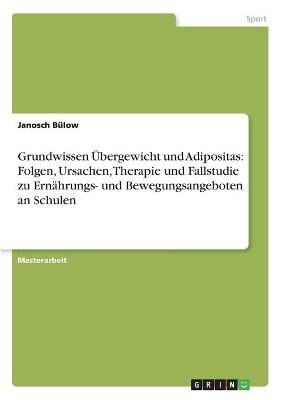 Sport

Janosch Bülow

Grundwissen Übergewicht und Adipositas: Folgen, Ursachen, Therapie und Fallstudie zu Ernährungs- und Bewegungsangeboten an Schulen

Masterarbeit

GRIN